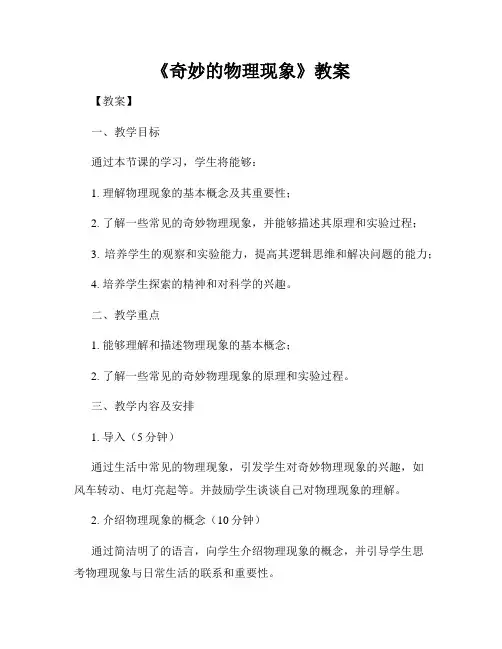 《奇妙的物理现象》教案

【教案】

一、教学目标

通过本节课的学习，学生将能够：

1. 理解物理现象的基本概念及其重要性；

2. 了解一些常见的奇妙物理现象，并能够描述其原理和实验过程；

3. 培养学生的观察和实验能力，提高其逻辑思维和解决问题的能力；

4. 培养学生探索的精神和对科学的兴趣。

二、教学重点

1. 能够理解和描述物理现象的基本概念；

2. 了解一些常见的奇妙物理现象的原理和实验过程。

三、教学内容及安排

1. 导入（5 分钟）

通过生活中常见的物理现象，引发学生对奇妙物理现象的兴趣，如风车转动、电灯亮起等。并鼓励学生谈谈自己对物理现象的理解。

2. 介绍物理现象的概念（10 分钟）

通过简洁明了的语言，向学生介绍物理现象的概念，并引导学生思考物理现象与日常生活的联系和重要性。